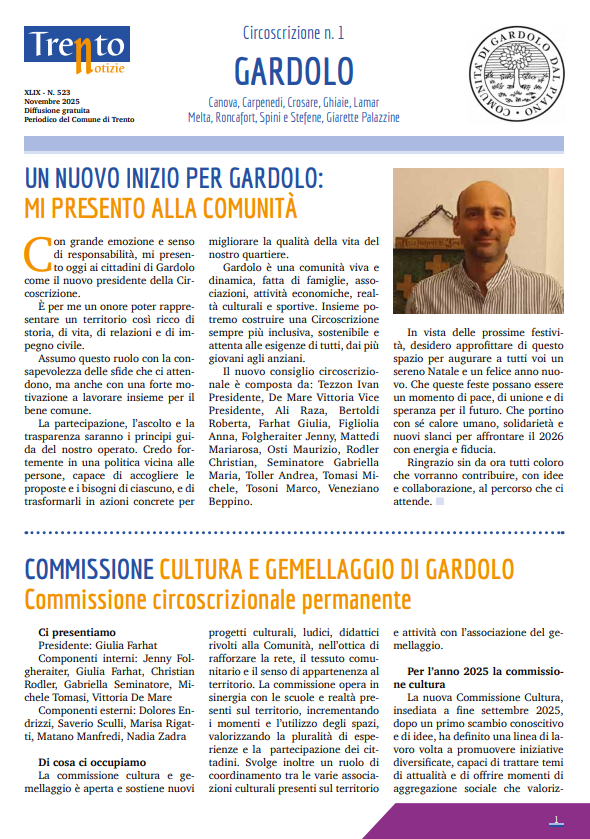 Trento notizie

XLIX - N. 523
Novembre 2025
Diffusione gratuita
Periodico del Comune di Trento

Circoscrizione n. 1
GARDOLO
Canova, Carpenedi, Crosare, Ghiaie, Lamar
Melta, Roncafort, Spini e Stefene, Giarette Palazzine

COMUNITA' DI GARDOLO DAL PIANO

UN NUOVO INIZIO PER GARDOLO:
MI PRESENTO ALLA COMUNITÀ

Con grande emozione e senso di responsabilità, mi presento oggi ai cittadini di Gardolo come il nuovo presidente della Circoscrizione.

È per me un onore poter rappresentare un territorio così ricco di storia, di vita, di relazioni e di impegno civile.

Assumo questo ruolo con la consapevolezza delle sfide che ci attendono, ma anche con una forte motivazione a lavorare insieme per il bene comune.

La partecipazione, l'ascolto e la trasparenza saranno i principi guida del nostro operato. Credo fortemente in una politica vicina alle persone, capace di accogliere le proposte e i bisogni di ciascuno, e di trasformarli in azioni concrete per migliorare la qualità della vita del nostro quartiere.

Gardolo è una comunità viva e dinamica, fatta di famiglie, associazioni, attività economiche, realtà culturali e sportive. Insieme potremo costruire una Circoscrizione sempre più inclusiva, sostenibile e attenta alle esigenze di tutti, dai più giovani agli anziani.

Il nuovo consiglio circoscrizionale è composta da: Tezzon Ivan Presidente, De Mare Vittoria Vice Presidente, Ali Raza, Bertoldi Roberta, Farhat Giulia, Figliolia Anna, Folgheraiter Jenny, Mattedi Mariarosa, Osti Maurizio, Rodler Christian, Seminatore Gabriella Maria, Toller Andrea, Tomasi Michele, Tosoni Marco, Veneziano Beppino.

In vista delle prossime festività, desidero approfittare di questo spazio per augurare a tutti voi un sereno Natale e un felice anno nuovo. Che queste feste possano essere un momento di pace, di unione e di speranza per il futuro. Che portino con sé calore umano, solidarietà e nuovi slanci per affrontare il 2026 con energia e fiducia.

Ringrazio sin da ora tutti coloro che vorranno contribuire, con idee e collaborazione, al percorso che ci attende.

COMMISSIONE CULTURA E GEMELLAGGIO DI GARDOLO
Commissione circoscrizionale permanente

Ci presentiamo
Presidente: Giulia Farhat
Componenti interni: Jenny Folgheraiter, Giulia Farhat, Christian Rodler, Gabriella Seminatore, Michele Tomasi, Vittoria De Mare
Componenti esterni: Dolores Endrizzi, Saverio Sculli, Marisa Rigatti, Matano Manfredi, Nadia Zadra

Di cosa ci occupiamo
La commissione cultura e gemellaggio è aperta e sostiene nuovi progetti culturali, ludici, didattici rivolti alla Comunità, nell'ottica di rafforzare la rete, il tessuto comunitario e il senso di appartenenza al territorio. La commissione opera in sinergia con le scuole e realtà presenti sul territorio, incrementando i momenti e l'utilizzo degli spazi, valorizzando la pluralità di esperienze e la partecipazione dei cittadini. Svolge inoltre un ruolo di coordinamento tra le varie associazioni culturali presenti sul territorio e attività con l'associazione del gemellaggio.

Per l'anno 2025 la commissione cultura
La nuova Commissione Cultura, insediata a fine settembre 2025, dopo un primo scambio conoscitivo e di idee, ha definito una linea di lavoro volta a promuovere iniziative diversificate, capaci di trattare temi di attualità e di offrire momenti di aggregazione sociale che valoriz-

1